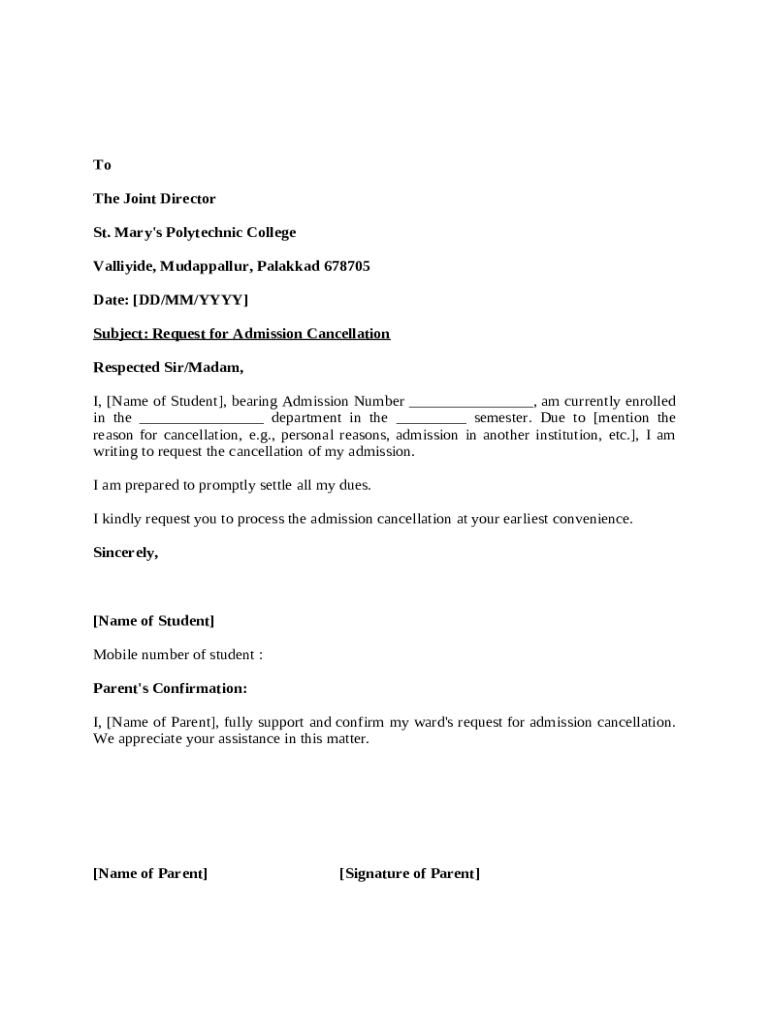 To

The Joint Director

St. Mary's Polytechnic College

Valliyide, Mudappallur, Palakkad 678705

Date: [DD/MM/YYYY]

Subject: Request for Admission Cancellation

Respected Sir/Madam,

I, [Name of Student], bearing Admission Number ________________, am currently enrolled in the ________________ department in the _________ semester. Due to [mention the reason for cancellation, e.g., personal reasons, admission in another institution, etc.], I am writing to request the cancellation of my admission.

I am prepared to promptly settle all my dues.

I kindly request you to process the admission cancellation at your earliest convenience.

Sincerely,

[Name of Student]

Mobile number of student :

Parent's Confirmation:

I, [Name of Parent], fully support and confirm my ward's request for admission cancellation. We appreciate your assistance in this matter.

[Name of Parent]

[Signature of Parent]